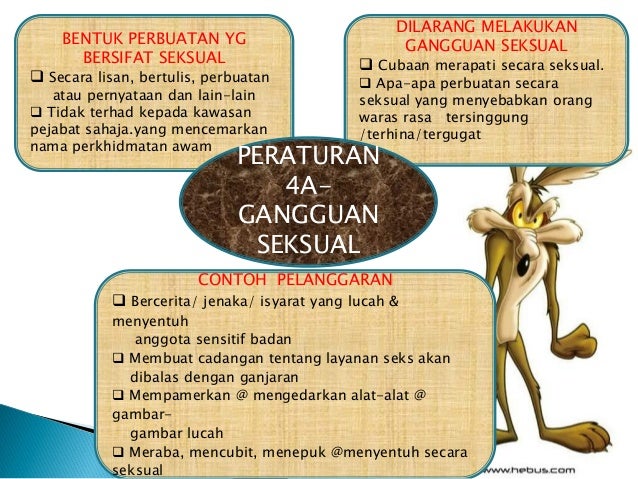 BENTUK PERBUATAN YG BERSIFAT SEKSUAL
❑ Secara lisan, bertulis, perbuatan atau pernyataan dan lain-lain
❑ Tidak terhad kepada kawasan pejabat sahaja.yang mencemarkan nama perkhidmatan awam

DILARANG MELAKUKAN GANGGUAN SEKSUAL
❑ Cubaan merapati secara seksual.
❑ Apa-apa perbuatan secara seksual yang menyebabkan orang waras rasa tersinggung /terhina/tergugat

PERATURAN 4A- GANGGUAN SEKSUAL

CONTOH PELANGGARAN
❑ Bercerita/ jenaka/ isyarat yang lucah & menyentuh anggota sensitif badan
❑ Membuat cadangan tentang layanan seks akan dibalas dengan ganjaran
❑ Mempamerkan @ mengedarkan alat-alat @ gambar-gambar lucah
❑ Meraba, mencubit, menepuk @menyentuh secara seksual

www.hebus.com